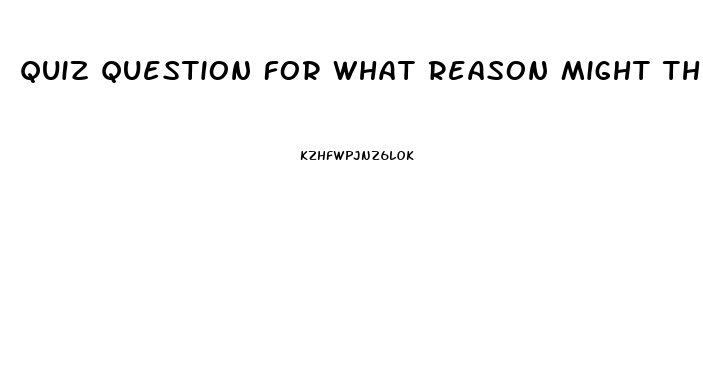 QUIZ QUESTION FOR WHAT REASON MIGHT TH

KZHFWPJNZ6LOK